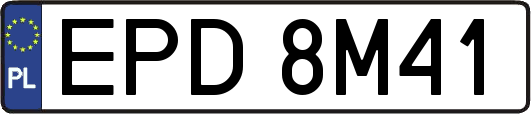 PL
EPD 8M41